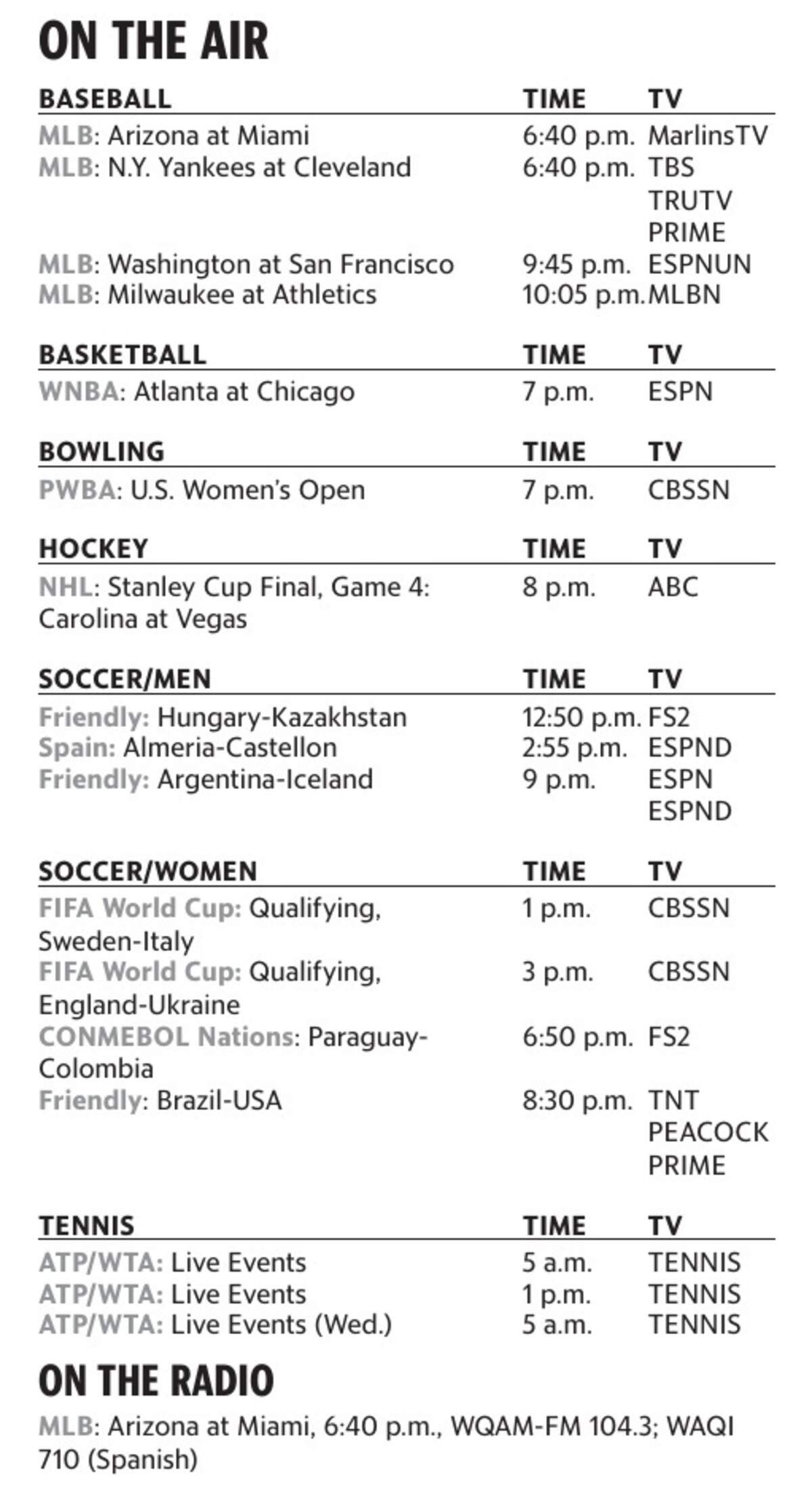 ON THE AIR

| BASEBALL | TIME | TV |
|---|---|---|
| MLB: Arizona at Miami | 6:40 p.m. | MarlinsTV |
| MLB: N.Y. Yankees at Cleveland | 6:40 p.m. | TBS TRUTV PRIME |
| MLB: Washington at San Francisco | 9:45 p.m. | ESPNUN |
| MLB: Milwaukee at Athletics | 10:05 p.m. | MLBN |

| BASKETBALL | TIME | TV |
|---|---|---|
| WNBA: Atlanta at Chicago | 7 p.m. | ESPN |

| BOWLING | TIME | TV |
|---|---|---|
| PWBA: U.S. Women's Open | 7 p.m. | CBSSN |

| HOCKEY | TIME | TV |
|---|---|---|
| NHL: Stanley Cup Final, Game 4: Carolina at Vegas | 8 p.m. | ABC |

| SOCCER/MEN | TIME | TV |
|---|---|---|
| Friendly: Hungary-Kazakhstan | 12:50 p.m. | FS2 |
| Spain: Almeria-Castellon | 2:55 p.m. | ESPND |
| Friendly: Argentina-Iceland | 9 p.m. | ESPN ESPND |

| SOCCER/WOMEN | TIME | TV |
|---|---|---|
| FIFA World Cup: Qualifying, Sweden-Italy | 1 p.m. | CBSSN |
| FIFA World Cup: Qualifying, England-Ukraine | 3 p.m. | CBSSN |
| CONMEBOL Nations: Paraguay-Colombia | 6:50 p.m. | FS2 |
| Friendly: Brazil-USA | 8:30 p.m. | TNT PEACOCK PRIME |

| TENNIS | TIME | TV |
|---|---|---|
| ATP/WTA: Live Events | 5 a.m. | TENNIS |
| ATP/WTA: Live Events | 1 p.m. | TENNIS |
| ATP/WTA: Live Events (Wed.) | 5 a.m. | TENNIS |

ON THE RADIO

MLB: Arizona at Miami, 6:40 p.m., WQAM-FM 104.3; WAQI 710 (Spanish)